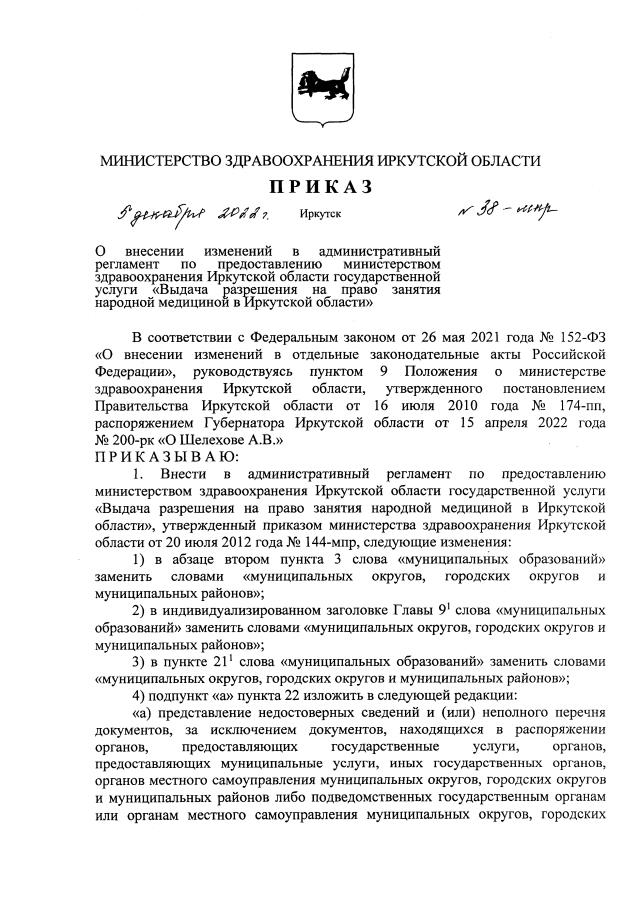 МИНИСТЕРСТВО ЗДРАВООХРАНЕНИЯ ИРКУТСКОЙ ОБЛАСТИ

ПРИКАЗ

5 декабря 2022 г. Иркутск № 38-мпр

О внесении изменений в административный регламент по предоставлению министерством здравоохранения Иркутской области государственной услуги «Выдача разрешения на право занятия народной медициной в Иркутской области»

В соответствии с Федеральным законом от 26 мая 2021 года № 152-ФЗ «О внесении изменений в отдельные законодательные акты Российской Федерации», руководствуясь пунктом 9 Положения о министерстве здравоохранения Иркутской области, утвержденного постановлением Правительства Иркутской области от 16 июля 2010 года № 174-пп, распоряжением Губернатора Иркутской области от 15 апреля 2022 года № 200-рк «О Шелехове А.В.»

ПРИКАЗЫВАЮ:

1. Внести в административный регламент по предоставлению министерством здравоохранения Иркутской области государственной услуги «Выдача разрешения на право занятия народной медициной в Иркутской области», утвержденный приказом министерства здравоохранения Иркутской области от 20 июля 2012 года № 144-мпр, следующие изменения:

1) в абзаце втором пункта 3 слова «муниципальных образований» заменить словами «муниципальных округов, городских округов и муниципальных районов»;

2) в индивидуализированном заголовке Главы $9^1$ слова «муниципальных образований» заменить словами «муниципальных округов, городских округов и муниципальных районов»;

3) в пункте $21^1$ слова «муниципальных образований» заменить словами «муниципальных округов, городских округов и муниципальных районов»;

4) подпункт «а» пункта 22 изложить в следующей редакции:

«а) представление недостоверных сведений и (или) неполного перечня документов, за исключением документов, находящихся в распоряжении органов, предоставляющих государственные услуги, органов, предоставляющих муниципальные услуги, иных государственных органов, органов местного самоуправления муниципальных округов, городских округов и муниципальных районов либо подведомственных государственным органам или органам местного самоуправления муниципальных округов, городских